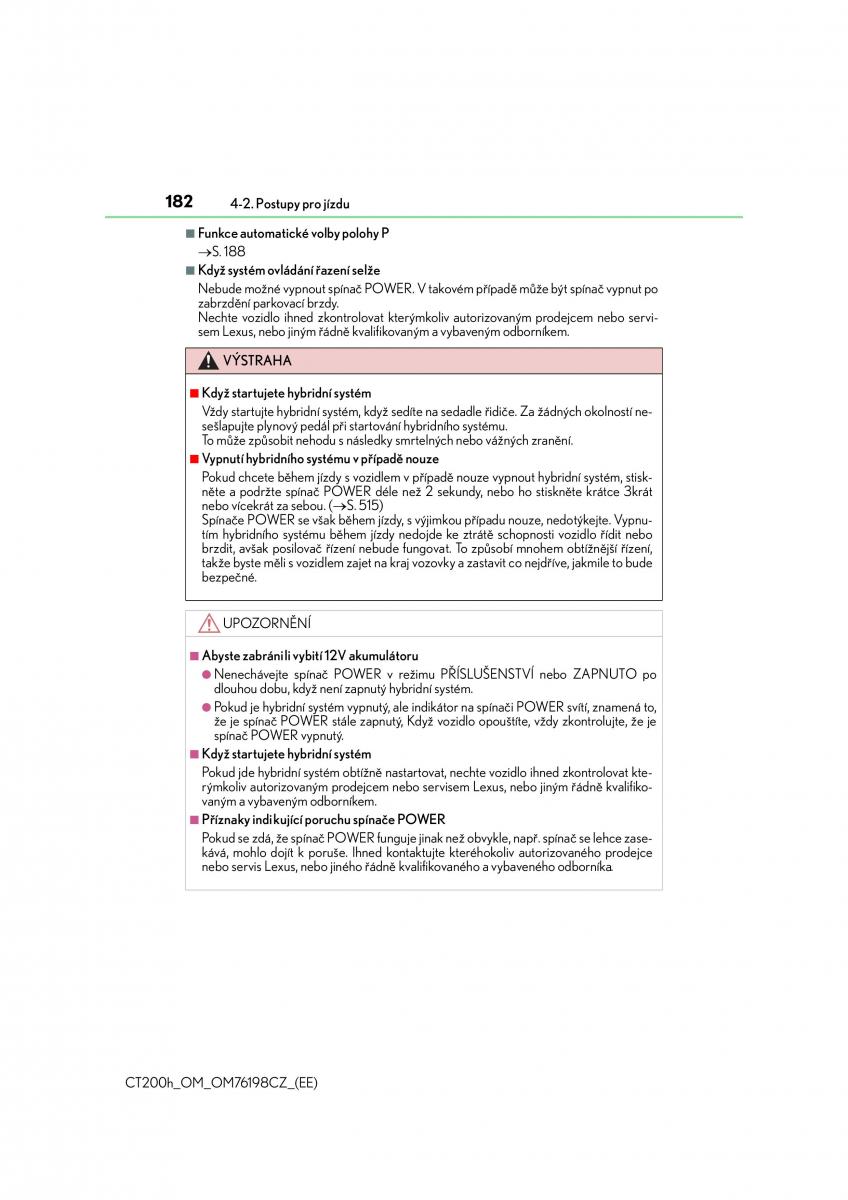 182 4-2. Postupy pro jízdu

■ Funkce automatické volby polohy P
→S. 188

■ Když systém ovládání řazení selže
Nebude možné vypnout spínač POWER. V takovém případě může být spínač vypnut po zabrzdění parkovací brzdy.
Nechte vozidlo ihned zkontrolovat kterýmkoliv autorizovaným prodejcem nebo servisem Lexus, nebo jiným řádně kvalifikovaným a vybaveným odborníkem.

VÝSTRAHA

■ Když startujete hybridní systém
Vždy startujte hybridní systém, když sedíte na sedadle řidiče. Za žádných okolností nesešlapujte plynový pedál při startování hybridního systému.
To může způsobit nehodu s následky smrtelných nebo vážných zranění.

■ Vypnutí hybridního systému v případě nouze
Pokud chcete během jízdy s vozidlem v případě nouze vypnout hybridní systém, stiskněte a podržte spínač POWER déle než 2 sekundy, nebo ho stiskněte krátce 3krát nebo vícekrát za sebou. (→S. 515)
Spínače POWER se však během jízdy, s výjimkou případu nouze, nedotýkejte. Vypnutím hybridního systému během jízdy nedojde ke ztrátě schopnosti vozidlo řídit nebo brzdit, avšak posilovač řízení nebude fungovat. To způsobí mnohem obtížnější řízení, takže byste měli s vozidlem zajet na kraj vozovky a zastavit co nejdříve, jakmile to bude bezpečné.

UPOZORNĚNÍ

■ Abyste zabránili vybití 12V akumulátoru
● Nenechávejte spínač POWER v režimu PŘÍSLUŠENSTVÍ nebo ZAPNUTO po dlouhou dobu, když není zapnutý hybridní systém.
● Pokud je hybridní systém vypnutý, ale indikátor na spínači POWER svítí, znamená to, že je spínač POWER stále zapnutý, Když vozidlo opouštíte, vždy zkontrolujte, že je spínač POWER vypnutý.

■ Když startujete hybridní systém
Pokud jde hybridní systém obtížně nastartovat, nechte vozidlo ihned zkontrolovat kterýmkoliv autorizovaným prodejcem nebo servisem Lexus, nebo jiným řádně kvalifikovaným a vybaveným odborníkem.

■ Příznaky indikující poruchu spínače POWER
Pokud se zdá, že spínač POWER funguje jinak než obvykle, např. spínač se lehce zasekává, mohlo dojít k poruše. Ihned kontaktujte kteréhokoliv autorizovaného prodejce nebo servis Lexus, nebo jiného řádně kvalifikovaného a vybaveného odborníka.

CT200h_OM_OM76198CZ_(EE)